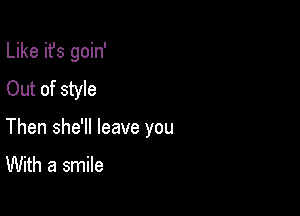 Like it's goin'

Out of style

Then she'll leave you

With a smile